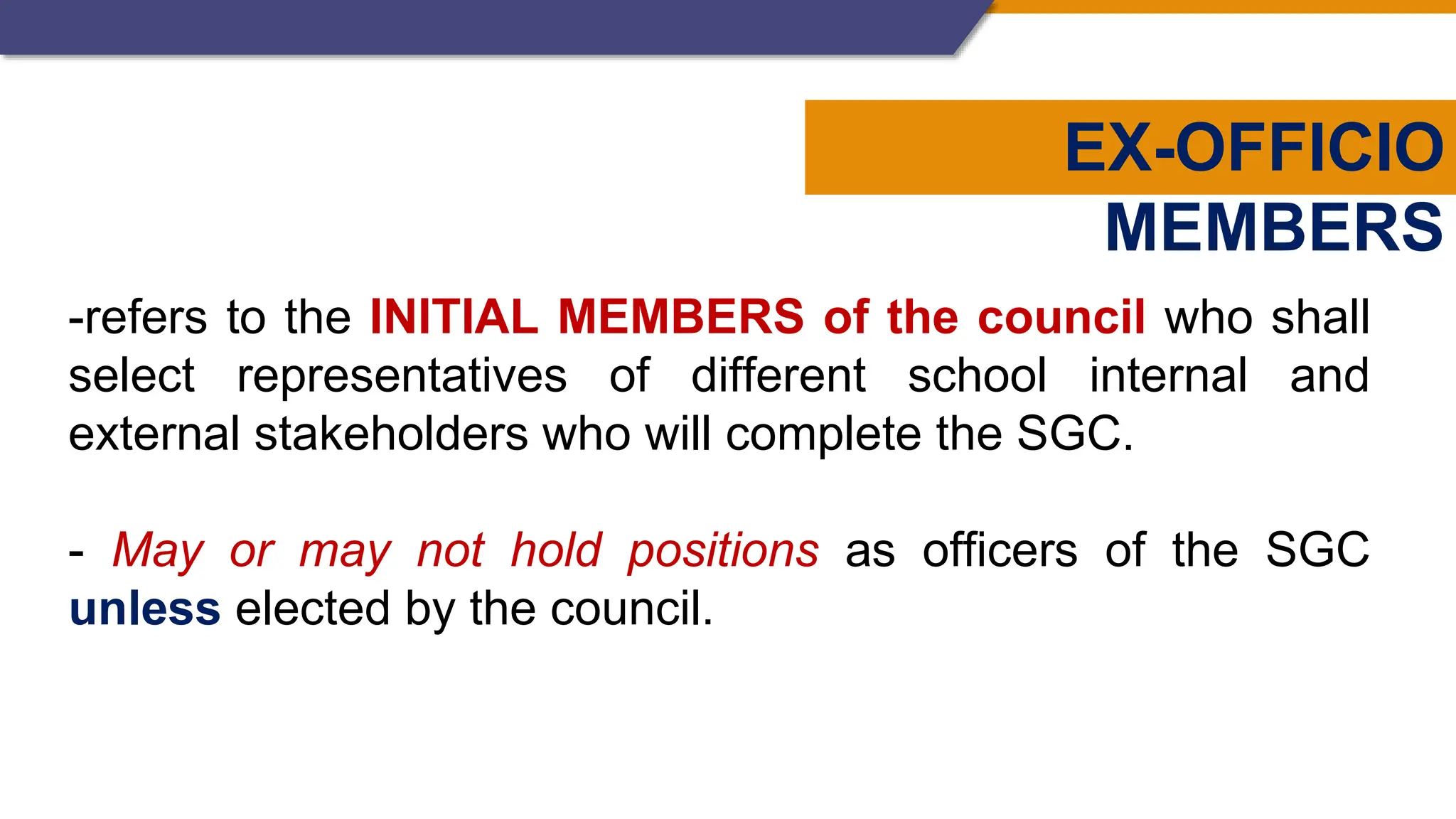 EX-OFFICIO
MEMBERS

-refers to the INITIAL MEMBERS of the council who shall select representatives of different school internal and external stakeholders who will complete the SGC.

- May or may not hold positions as officers of the SGC unless elected by the council.